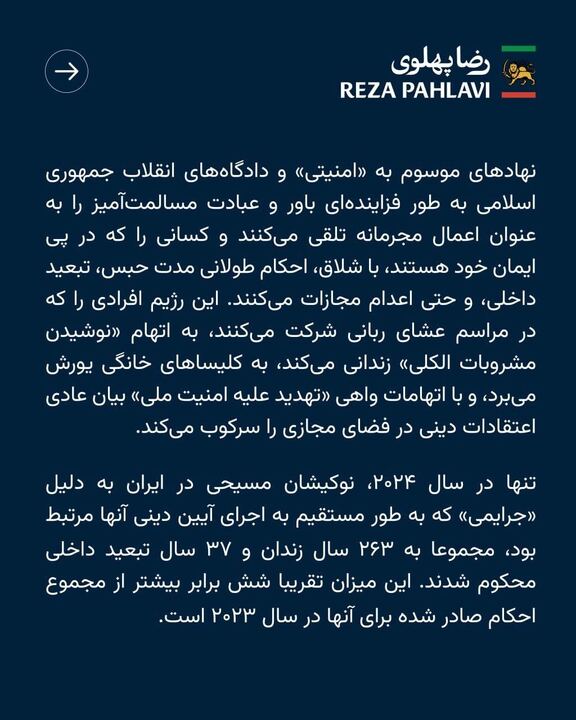 رضا پهلوی
REZA PAHLAVI

نهادهای موسوم به «امنیتی» و دادگاه‌های انقلاب جمهوری اسلامی به طور فزاینده‌ای باور و عبادت مسالمت‌آمیز را به عنوان اعمال مجرمانه تلقی می‌کنند و کسانی را که در پی ایمان خود هستند، با شلاق، احکام طولانی مدت حبس، تبعید داخلی، و حتی اعدام مجازات می‌کنند. این رژیم افرادی را که در مراسم عشای ربانی شرکت می‌کنند، به اتهام «نوشیدن مشروبات الکلی» زندانی می‌کند، به کلیساهای خانگی یورش می‌برد، و با اتهامات واهی «تهدید علیه امنیت ملی» بیان عادی اعتقادات دینی در فضای مجازی را سرکوب می‌کند.

تنها در سال ۲۰۲۴، نوکیشان مسیحی در ایران به دلیل «جرایمی» که به طور مستقیم به اجرای آیین دینی آنها مرتبط بود، مجموعا به ۲۶۳ سال زندان و ۳۷ سال تبعید داخلی محکوم شدند. این میزان تقریبا شش برابر بیشتر از مجموع احکام صادر شده برای آنها در سال ۲۰۲۳ است.